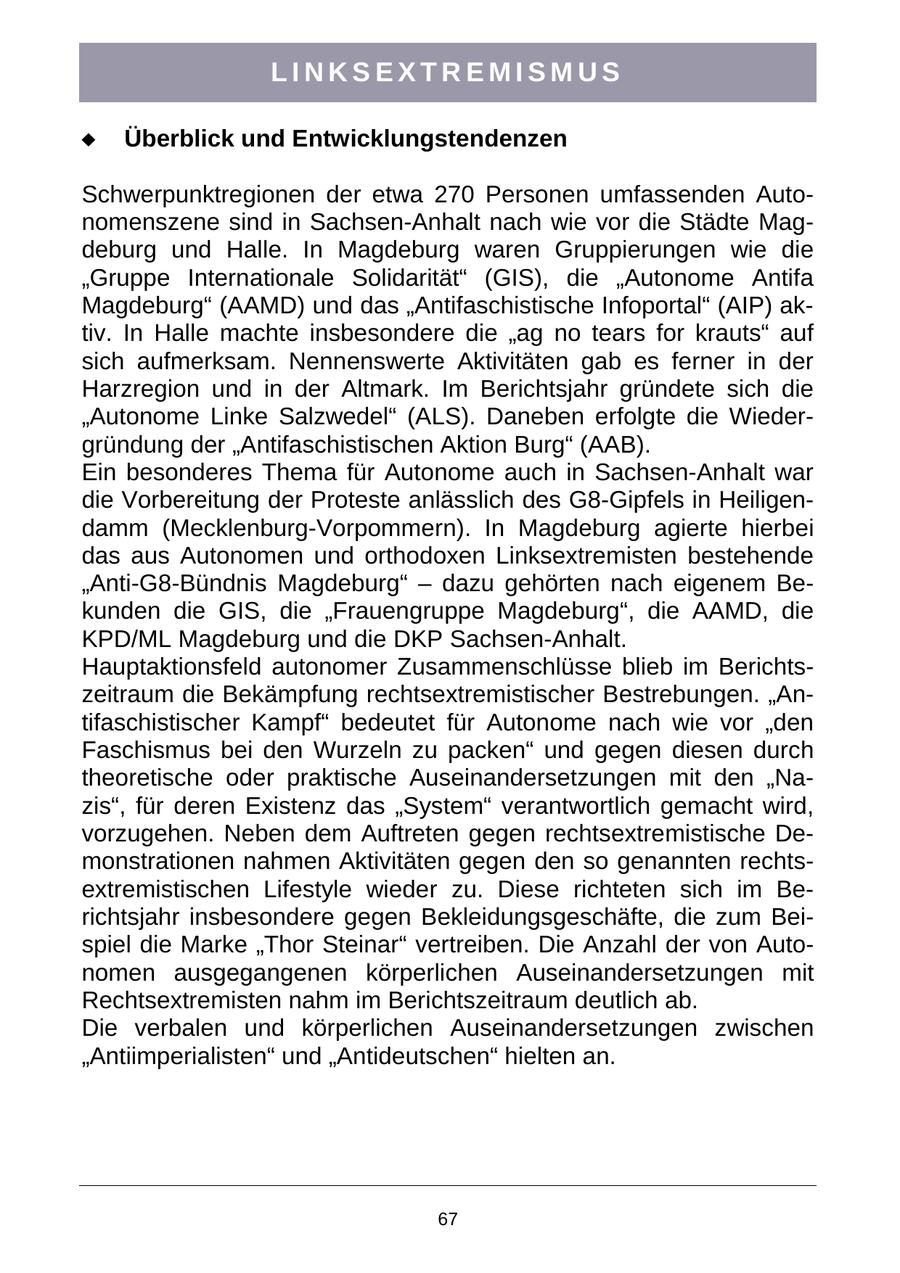 LINKSEXTREMISMUS

◆ Überblick und Entwicklungstendenzen

Schwerpunktregionen der etwa 270 Personen umfassenden Autonomenszene sind in Sachsen-Anhalt nach wie vor die Städte Magdeburg und Halle. In Magdeburg waren Gruppierungen wie die „Gruppe Internationale Solidarität“ (GIS), die „Autonome Antifa Magdeburg“ (AAMD) und das „Antifaschistische Infoportal“ (AIP) aktiv. In Halle machte insbesondere die „ag no tears for krauts“ auf sich aufmerksam. Nennenswerte Aktivitäten gab es ferner in der Harzregion und in der Altmark. Im Berichtsjahr gründete sich die „Autonome Linke Salzwedel“ (ALS). Daneben erfolgte die Wiedergründung der „Antifaschistischen Aktion Burg“ (AAB).
Ein besonderes Thema für Autonome auch in Sachsen-Anhalt war die Vorbereitung der Proteste anlässlich des G8-Gipfels in Heiligendamm (Mecklenburg-Vorpommern). In Magdeburg agierte hierbei das aus Autonomen und orthodoxen Linksextremisten bestehende „Anti-G8-Bündnis Magdeburg“ – dazu gehörten nach eigenem Bekunden die GIS, die „Frauengruppe Magdeburg“, die AAMD, die KPD/ML Magdeburg und die DKP Sachsen-Anhalt.
Hauptaktionsfeld autonomer Zusammenschlüsse blieb im Berichtszeitraum die Bekämpfung rechtsextremistischer Bestrebungen. „Antifaschistischer Kampf“ bedeutet für Autonome nach wie vor „den Faschismus bei den Wurzeln zu packen“ und gegen diesen durch theoretische oder praktische Auseinandersetzungen mit den „Nazis“, für deren Existenz das „System“ verantwortlich gemacht wird, vorzugehen. Neben dem Auftreten gegen rechtsextremistische Demonstrationen nahmen Aktivitäten gegen den so genannten rechtsextremistischen Lifestyle wieder zu. Diese richteten sich im Berichtsjahr insbesondere gegen Bekleidungsgeschäfte, die zum Beispiel die Marke „Thor Steinar“ vertreiben. Die Anzahl der von Autonomen ausgegangenen körperlichen Auseinandersetzungen mit Rechtsextremisten nahm im Berichtszeitraum deutlich ab.
Die verbalen und körperlichen Auseinandersetzungen zwischen „Antiimperialisten“ und „Antideutschen“ hielten an.

67